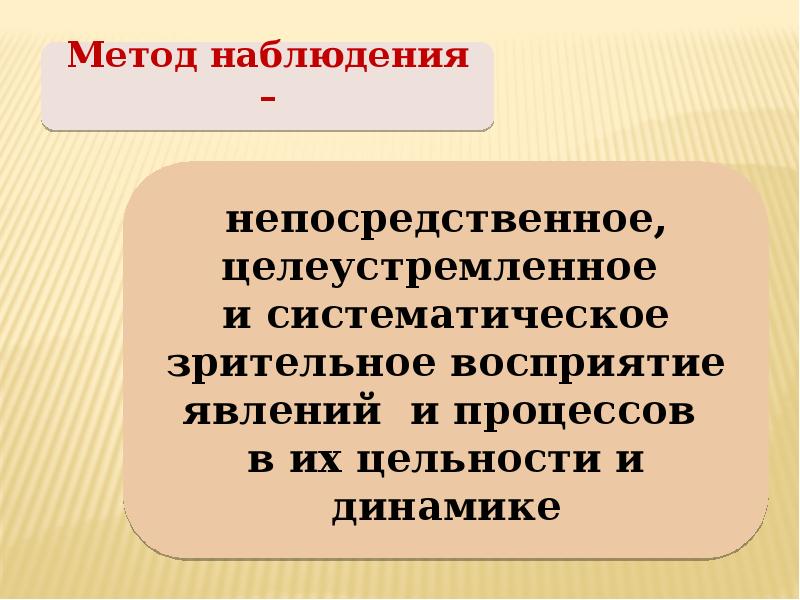 Метод наблюдения –

непосредственное, целеустремленное и систематическое зрительное восприятие явлений и процессов в их цельности и динамике